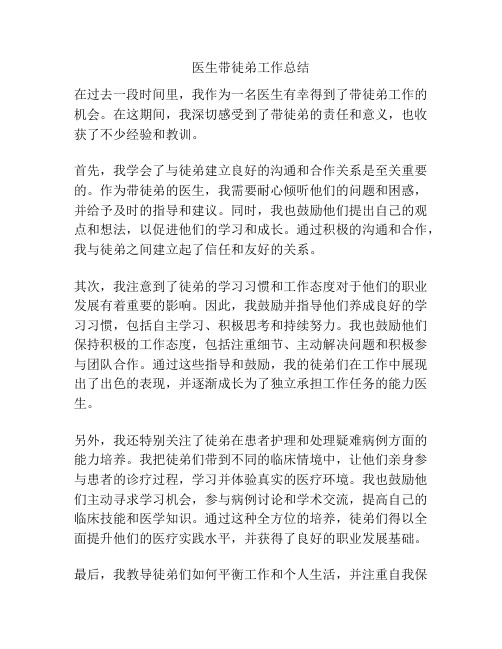 医生带徒弟工作总结

在过去一段时间里，我作为一名医生有幸得到了带徒弟工作的机会。在这期间，我深切感受到了带徒弟的责任和意义，也收获了不少经验和教训。

首先，我学会了与徒弟建立良好的沟通和合作关系是至关重要的。作为带徒弟的医生，我需要耐心倾听他们的问题和困惑，并给予及时的指导和建议。同时，我也鼓励他们提出自己的观点和想法，以促进他们的学习和成长。通过积极的沟通和合作，我与徒弟之间建立起了信任和友好的关系。

其次，我注意到了徒弟的学习习惯和工作态度对于他们的职业发展有着重要的影响。因此，我鼓励并指导他们养成良好的学习习惯，包括自主学习、积极思考和持续努力。我也鼓励他们保持积极的工作态度，包括注重细节、主动解决问题和积极参与团队合作。通过这些指导和鼓励，我的徒弟们在工作中展现出了出色的表现，并逐渐成长为了独立承担工作任务的能力医生。

另外，我还特别关注了徒弟在患者护理和处理疑难病例方面的能力培养。我把徒弟们带到不同的临床情境中，让他们亲身参与患者的诊疗过程，学习并体验真实的医疗环境。我也鼓励他们主动寻求学习机会，参与病例讨论和学术交流，提高自己的临床技能和医学知识。通过这种全方位的培养，徒弟们得以全面提升他们的医疗实践水平，并获得了良好的职业发展基础。

最后，我教导徒弟们如何平衡工作和个人生活，并注重自我保